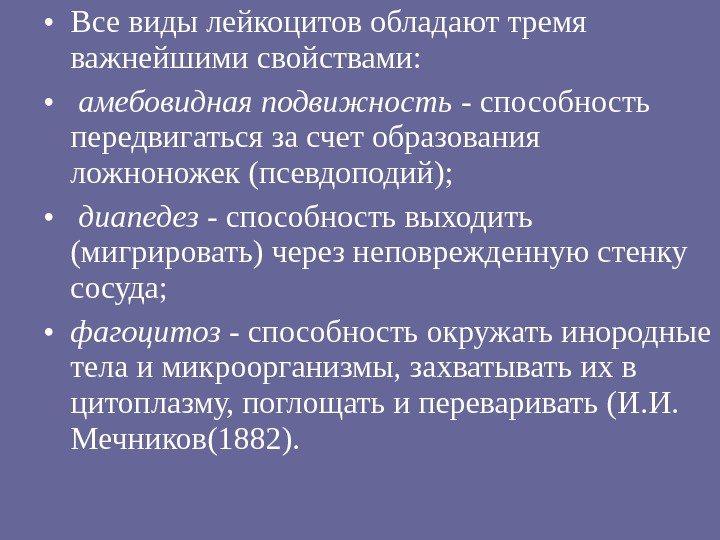 • Все виды лейкоцитов обладают тремя важнейшими свойствами:

• амебовидная подвижность - способность передвигаться за счет образования ложноножек (псевдоподий);

• диапедез - способность выходить (мигрировать) через неповрежденную стенку сосуда;

• фагоцитоз - способность окружать инородные тела и микроорганизмы, захватывать их в цитоплазму, поглощать и переваривать (И.И. Мечников(1882).